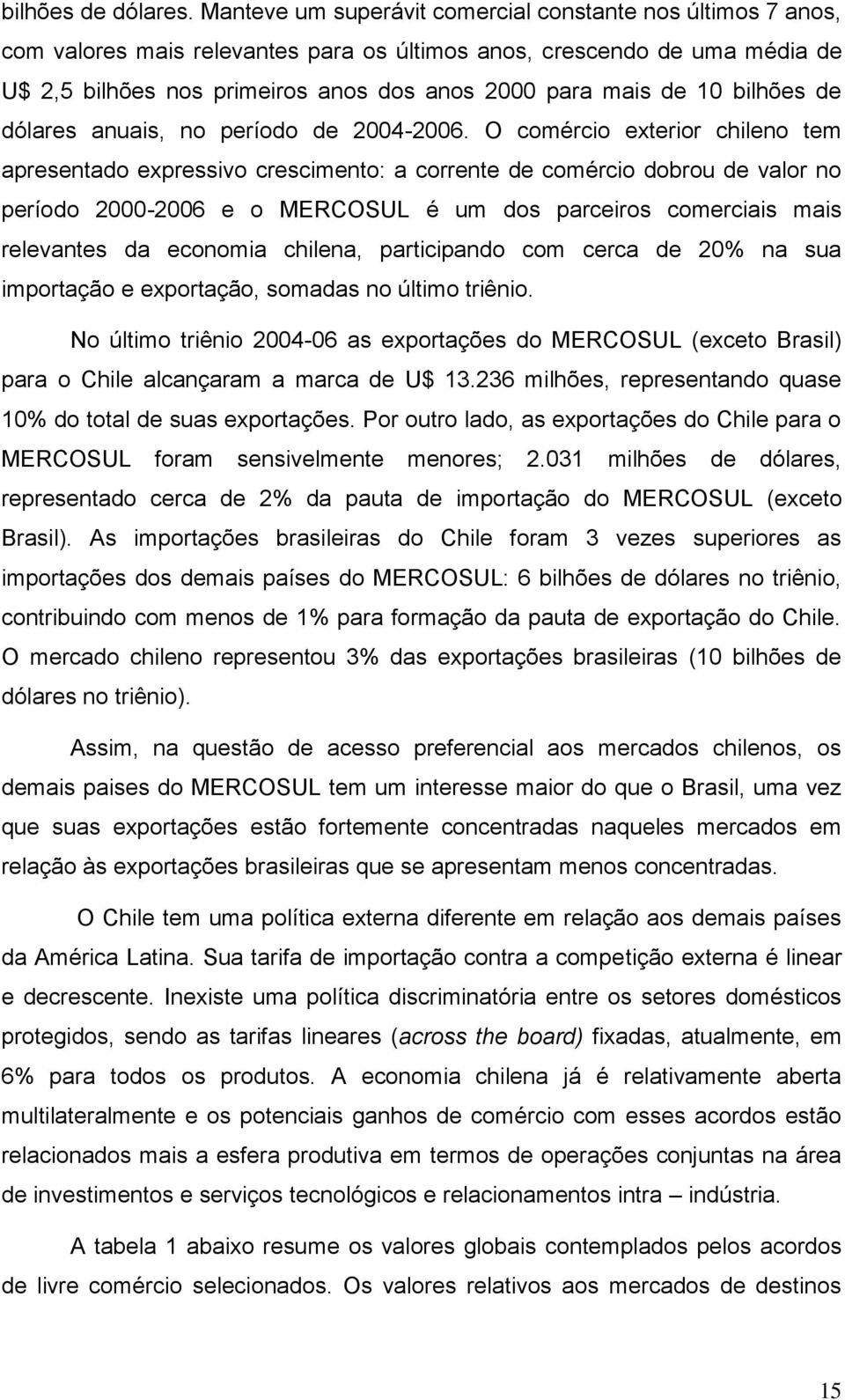 bilhões de dólares. Manteve um superávit comercial constante nos últimos 7 anos, com valores mais relevantes para os últimos anos, crescendo de uma média de U$ 2,5 bilhões nos primeiros anos dos anos 2000 para mais de 10 bilhões de dólares anuais, no período de 2004-2006. O comércio exterior chileno tem apresentado expressivo crescimento: a corrente de comércio dobrou de valor no período 2000-2006 e o MERCOSUL é um dos parceiros comerciais mais relevantes da economia chilena, participando com cerca de 20% na sua importação e exportação, somadas no último triênio.

No último triênio 2004-06 as exportações do MERCOSUL (exceto Brasil) para o Chile alcançaram a marca de U$ 13.236 milhões, representando quase 10% do total de suas exportações. Por outro lado, as exportações do Chile para o MERCOSUL foram sensivelmente menores; 2.031 milhões de dólares, representado cerca de 2% da pauta de importação do MERCOSUL (exceto Brasil). As importações brasileiras do Chile foram 3 vezes superiores as importações dos demais países do MERCOSUL: 6 bilhões de dólares no triênio, contribuindo com menos de 1% para formação da pauta de exportação do Chile. O mercado chileno representou 3% das exportações brasileiras (10 bilhões de dólares no triênio).

Assim, na questão de acesso preferencial aos mercados chilenos, os demais paises do MERCOSUL tem um interesse maior do que o Brasil, uma vez que suas exportações estão fortemente concentradas naqueles mercados em relação às exportações brasileiras que se apresentam menos concentradas.

O Chile tem uma política externa diferente em relação aos demais países da América Latina. Sua tarifa de importação contra a competição externa é linear e decrescente. Inexiste uma política discriminatória entre os setores domésticos protegidos, sendo as tarifas lineares (across the board) fixadas, atualmente, em 6% para todos os produtos. A economia chilena já é relativamente aberta multilateralmente e os potenciais ganhos de comércio com esses acordos estão relacionados mais a esfera produtiva em termos de operações conjuntas na área de investimentos e serviços tecnológicos e relacionamentos intra – indústria.

A tabela 1 abaixo resume os valores globais contemplados pelos acordos de livre comércio selecionados. Os valores relativos aos mercados de destinos

15